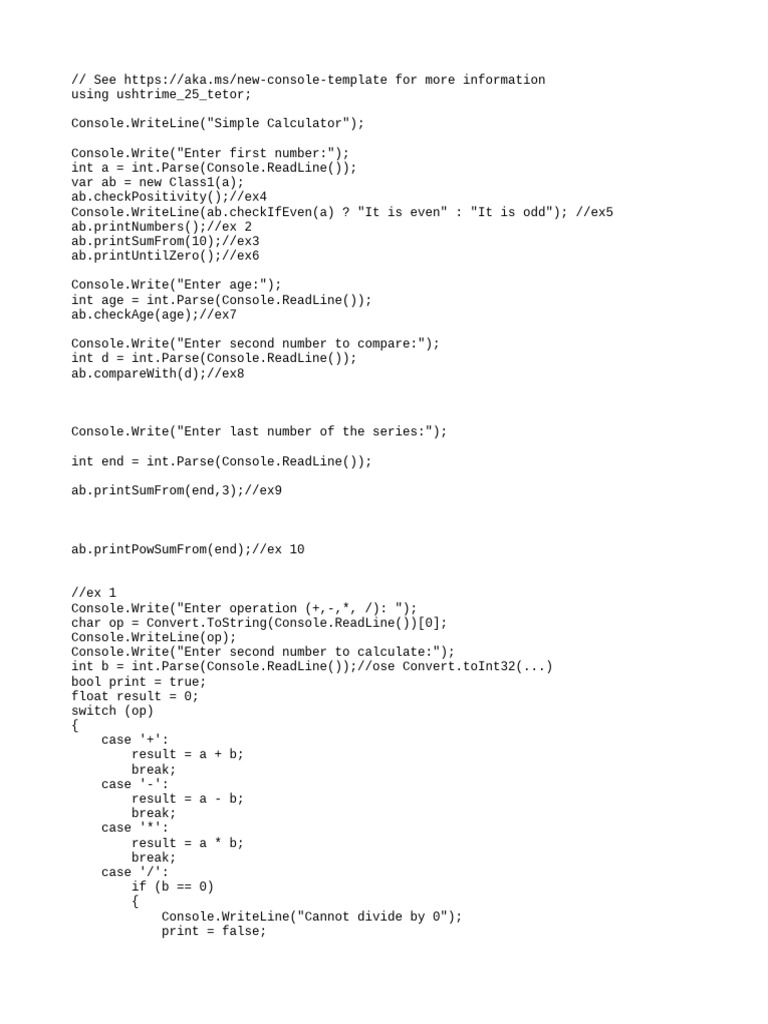 // See https://aka.ms/new-console-template for more information
using ushtrime_25_tetor;

Console.WriteLine("Simple Calculator");

Console.Write("Enter first number:");
int a = int.Parse(Console.ReadLine());
var ab = new Class1(a);
ab.checkPositivity();//ex4
Console.WriteLine(ab.checkIfEven(a) ? "It is even" : "It is odd"); //ex5
ab.printNumbers();//ex 2
ab.printSumFrom(10);//ex3
ab.printUntilZero();//ex6

Console.Write("Enter age:");
int age = int.Parse(Console.ReadLine());
ab.checkAge(age);//ex7

Console.Write("Enter second number to compare:");
int d = int.Parse(Console.ReadLine());
ab.compareWith(d);//ex8

Console.Write("Enter last number of the series:");

int end = int.Parse(Console.ReadLine());

ab.printSumFrom(end,3);//ex9

ab.printPowSumFrom(end);//ex 10

//ex 1
Console.Write("Enter operation (+,-,*, /): ");
char op = Convert.ToString(Console.ReadLine())[0];
Console.WriteLine(op);
Console.Write("Enter second number to calculate:");
int b = int.Parse(Console.ReadLine());//ose Convert.toInt32(...)
bool print = true;
float result = 0;
switch (op)
{
    case '+':
        result = a + b;
        break;
    case '-':
        result = a - b;
        break;
    case '*':
        result = a * b;
        break;
    case '/':
        if (b == 0)
        {
            Console.WriteLine("Cannot divide by 0");
            print = false;